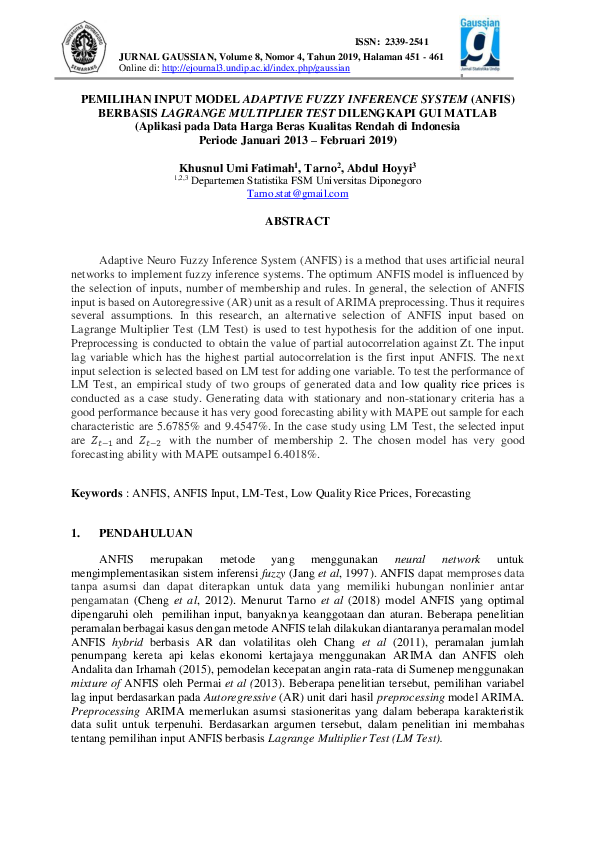 ISSN: 2339-2541
JURNAL GAUSSIAN, Volume 8, Nomor 4, Tahun 2019, Halaman 451 - 461
Online di: http://ejournal3.undip.ac.id/index.php/gaussian

Gaussian

PEMILIHAN INPUT MODEL ADAPTIVE FUZZY INFERENCE SYSTEM (ANFIS) BERBASIS LAGRANGE MULTIPLIER TEST DILENGKAPI GUI MATLAB
(Aplikasi pada Data Harga Beras Kualitas Rendah di Indonesia Periode Januari 2013 – Februari 2019)

Khusnul Umi Fatimah$^1$, Tarno$^2$, Abdul Hoyyi$^3$
$^{1,2,3}$ Departemen Statistika FSM Universitas Diponegoro
Tarno.stat@gmail.com

ABSTRACT

Adaptive Neuro Fuzzy Inference System (ANFIS) is a method that uses artificial neural networks to implement fuzzy inference systems. The optimum ANFIS model is influenced by the selection of inputs, number of membership and rules. In general, the selection of ANFIS input is based on Autoregressive (AR) unit as a result of ARIMA preprocessing. Thus it requires several assumptions. In this research, an alternative selection of ANFIS input based on Lagrange Multiplier Test (LM Test) is used to test hypothesis for the addition of one input. Preprocessing is conducted to obtain the value of partial autocorrelation against Zt. The input lag variable which has the highest partial autocorrelation is the first input ANFIS. The next input selection is selected based on LM test for adding one variable. To test the performance of LM Test, an empirical study of two groups of generated data and low quality rice prices is conducted as a case study. Generating data with stationary and non-stationary criteria has a good performance because it has very good forecasting ability with MAPE out sample for each characteristic are 5.6785% and 9.4547%. In the case study using LM Test, the selected input are $Z_{t-1}$ and $Z_{t-2}$ with the number of membership 2. The chosen model has very good forecasting ability with MAPE outsampel 6.4018%.

Keywords : ANFIS, ANFIS Input, LM-Test, Low Quality Rice Prices, Forecasting

1. PENDAHULUAN

ANFIS merupakan metode yang menggunakan neural network untuk mengimplementasikan sistem inferensi fuzzy (Jang et al, 1997). ANFIS dapat memproses data tanpa asumsi dan dapat diterapkan untuk data yang memiliki hubungan nonlinier antar pengamatan (Cheng et al, 2012). Menurut Tarno et al (2018) model ANFIS yang optimal dipengaruhi oleh pemilihan input, banyaknya keanggotaan dan aturan. Beberapa penelitian peramalan berbagai kasus dengan metode ANFIS telah dilakukan diantaranya peramalan model ANFIS hybrid berbasis AR dan volatilitas oleh Chang et al (2011), peramalan jumlah penumpang kereta api kelas ekonomi kertajaya menggunakan ARIMA dan ANFIS oleh Andalita dan Irhamah (2015), pemodelan kecepatan angin rata-rata di Sumenep menggunakan mixture of ANFIS oleh Permai et al (2013). Beberapa penelitian tersebut, pemilihan variabel lag input berdasarkan pada Autoregressive (AR) unit dari hasil preprocessing model ARIMA. Preprocessing ARIMA memerlukan asumsi stasioneritas yang dalam beberapa karakteristik data sulit untuk terpenuhi. Berdasarkan argumen tersebut, dalam penelitian ini membahas tentang pemilihan input ANFIS berbasis Lagrange Multiplier Test (LM Test).